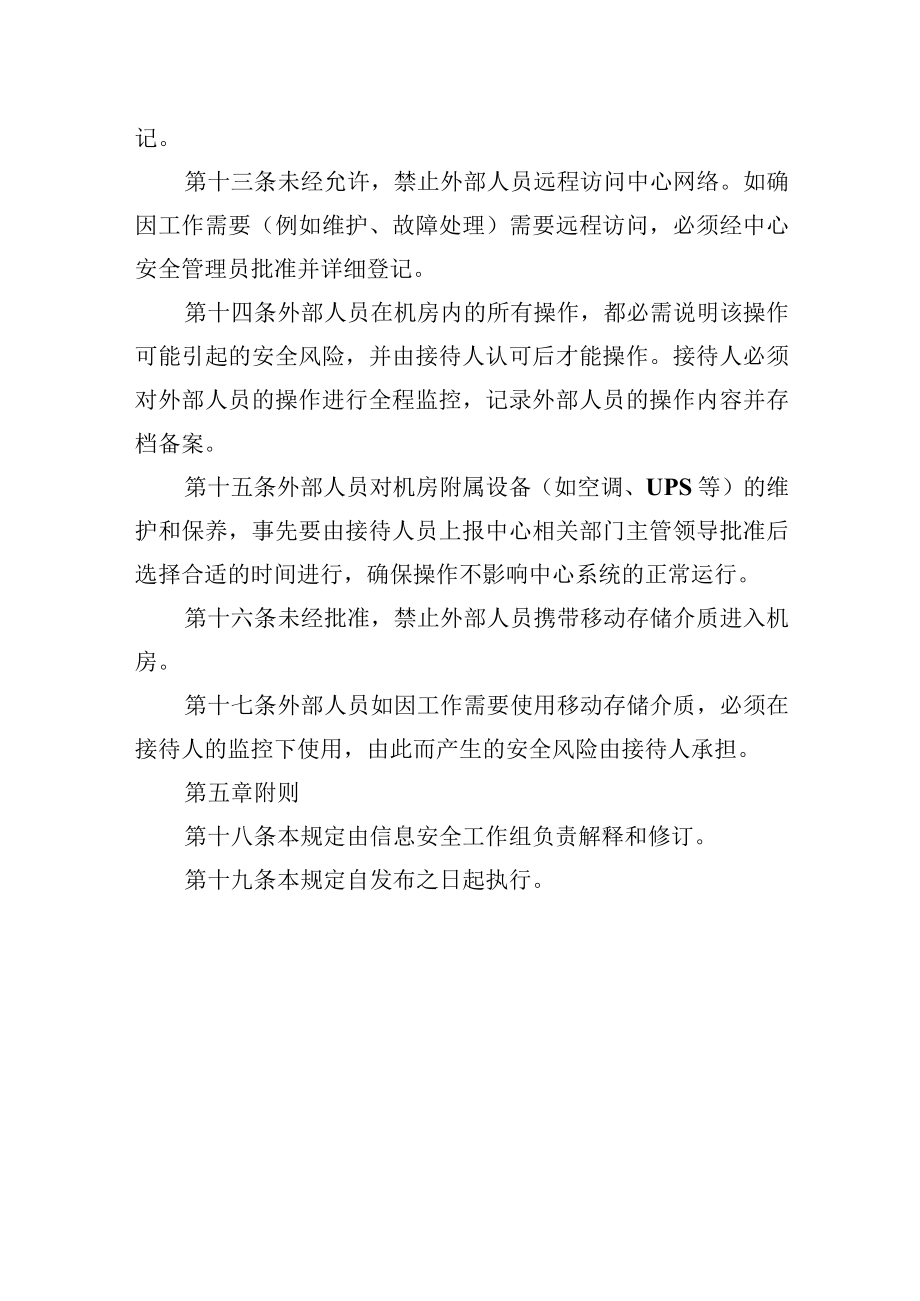 记。

第十三条未经允许，禁止外部人员远程访问中心网络。如确因工作需要（例如维护、故障处理）需要远程访问，必须经中心安全管理员批准并详细登记。

第十四条外部人员在机房内的所有操作，都必需说明该操作可能引起的安全风险，并由接待人认可后才能操作。接待人必须对外部人员的操作进行全程监控，记录外部人员的操作内容并存档备案。

第十五条外部人员对机房附属设备（如空调、UPS等）的维护和保养，事先要由接待人员上报中心相关部门主管领导批准后选择合适的时间进行，确保操作不影响中心系统的正常运行。

第十六条未经批准，禁止外部人员携带移动存储介质进入机房。

第十七条外部人员如因工作需要使用移动存储介质，必须在接待人的监控下使用，由此而产生的安全风险由接待人承担。

第五章附则

第十八条本规定由信息安全工作组负责解释和修订。

第十九条本规定自发布之日起执行。